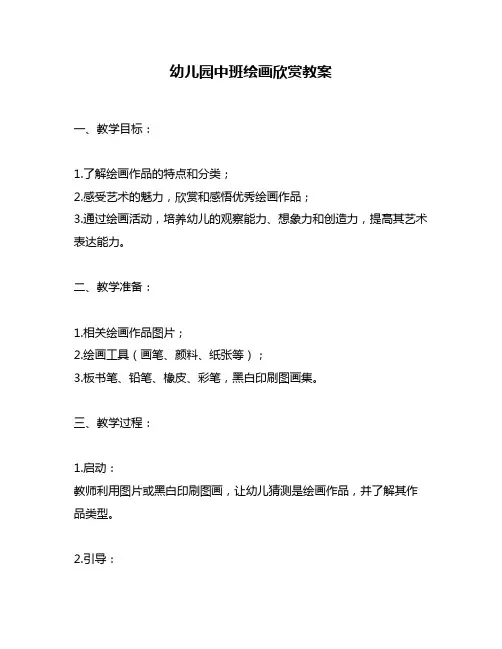 幼儿园中班绘画欣赏教案

一、教学目标：

1.了解绘画作品的特点和分类；
2.感受艺术的魅力，欣赏和感悟优秀绘画作品；
3.通过绘画活动，培养幼儿的观察能力、想象力和创造力，提高其艺术表达能力。

二、教学准备：

1.相关绘画作品图片；
2.绘画工具（画笔、颜料、纸张等）；
3.板书笔、铅笔、橡皮、彩笔，黑白印刷图画集。

三、教学过程：

1.启动：
教师利用图片或黑白印刷图画，让幼儿猜测是绘画作品，并了解其作品类型。

2.引导：